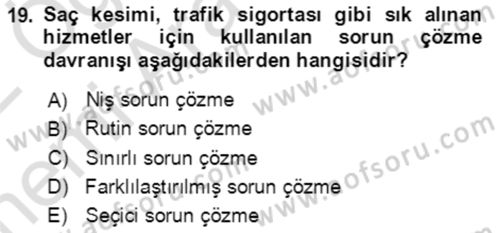 19. Saç kesimi, trafik sigortası gibi sık alınan hizmetler için kullanılan sorun çözme davranışı aşağıdakilerden hangisidir?

A) Niş sorun çözme
B) Rutin sorun çözme
C) Sınırlı sorun çözme
D) Farklılaştırılmış sorun çözme
E) Seçici sorun çözme

www.aofsoru.com